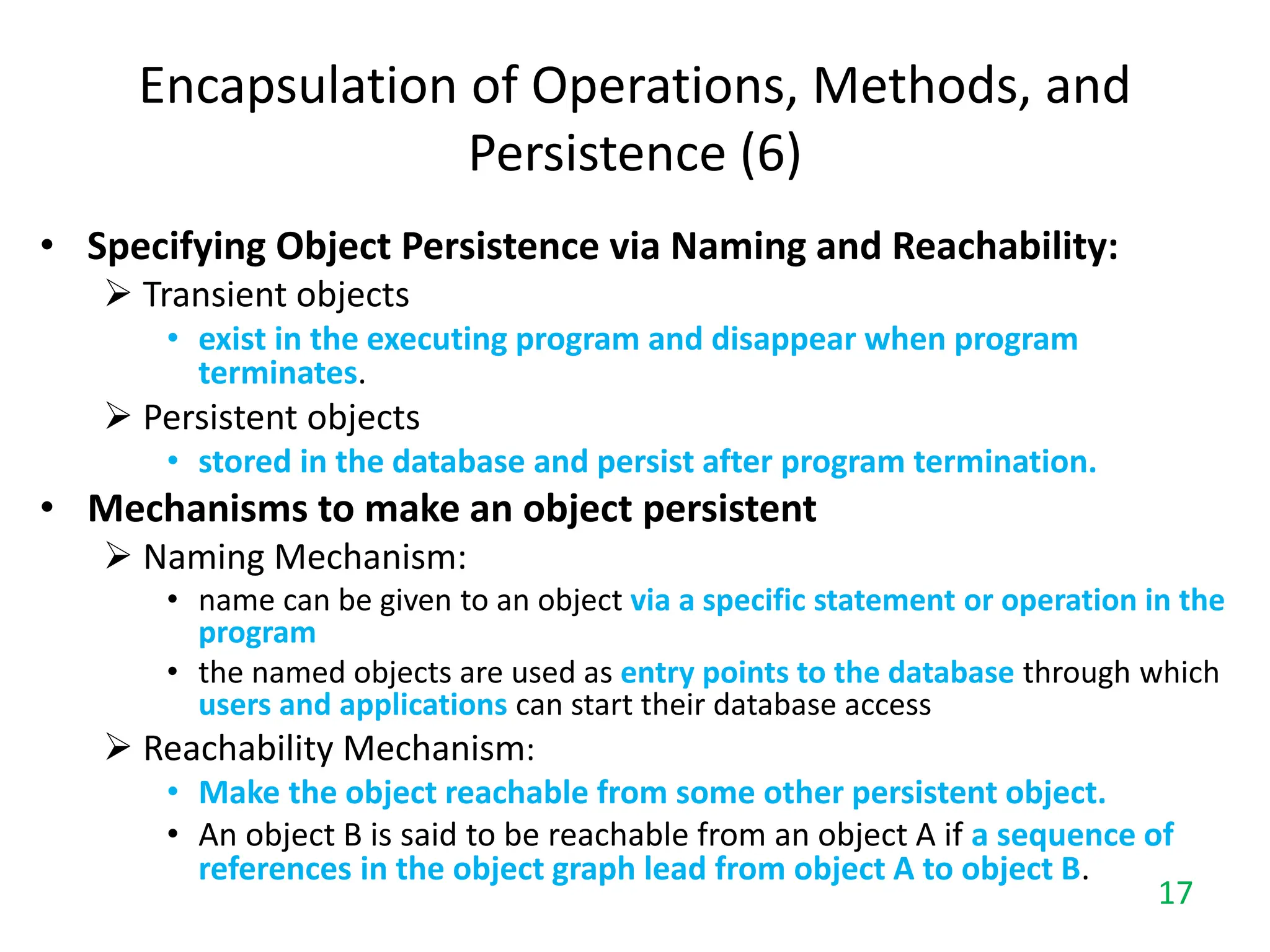 Encapsulation of Operations, Methods, and Persistence (6)

• Specifying Object Persistence via Naming and Reachability:
➢ Transient objects
• exist in the executing program and disappear when program terminates.
➢ Persistent objects
• stored in the database and persist after program termination.
• Mechanisms to make an object persistent
➢ Naming Mechanism:
• name can be given to an object via a specific statement or operation in the program
• the named objects are used as entry points to the database through which users and applications can start their database access
➢ Reachability Mechanism:
• Make the object reachable from some other persistent object.
• An object B is said to be reachable from an object A if a sequence of references in the object graph lead from object A to object B.

17